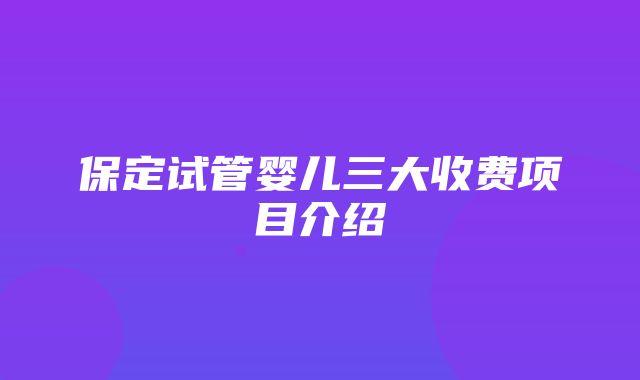 保定试管婴儿三大收费项目介绍